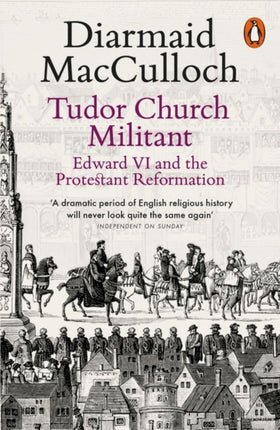 Diarmaid MacCulloch

Tudor Church Militant

Edward VI and the Protestant Reformation

'A dramatic period of English religious history will never look quite the same again'
INDEPENDENT ON SUNDAY